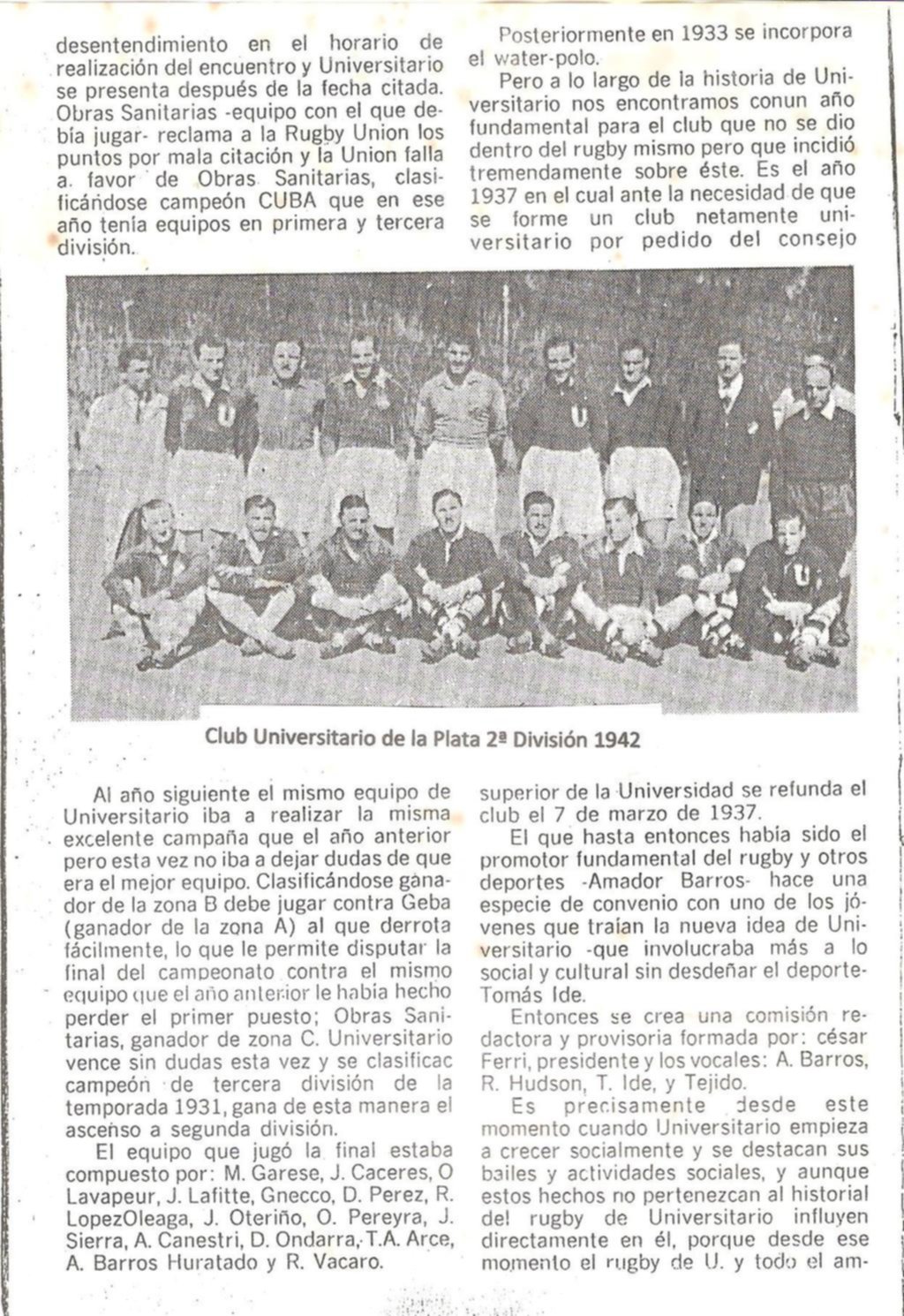 desentendimiento en el horario de realización del encuentro y Universitario se presenta después de la fecha citada. Obras Sanitarias -equipo con el que debía jugar- reclama a la Rugby Union los puntos por mala citación y la Union falla a favor de Obras Sanitarias, clasificándose campeón CUBA que en ese año tenía equipos en primera y tercera división.

Posteriormente en 1933 se incorpora el water-polo.

Pero a lo largo de la historia de Universitario nos encontramos conun año fundamental para el club que no se dio dentro del rugby mismo pero que incidió tremendamente sobre éste. Es el año 1937 en el cual ante la necesidad de que se forme un club netamente universitario por pedido del consejo

Club Universitario de la Plata 2ª División 1942

Al año siguiente el mismo equipo de Universitario iba a realizar la misma excelente campaña que el año anterior pero esta vez no iba a dejar dudas de que era el mejor equipo. Clasificándose ganador de la zona B debe jugar contra Geba (ganador de la zona A) al que derrota fácilmente, lo que le permite disputar la final del campeonato contra el mismo equipo que el año anterior le había hecho perder el primer puesto; Obras Sanitarias, ganador de zona C. Universitario vence sin dudas esta vez y se clasificac campeón de tercera división de la temporada 1931, gana de esta manera el ascenso a segunda división.

El equipo que jugó la final estaba compuesto por: M. Garese, J. Caceres, O Lavapeur, J. Lafitte, Gnecco, D. Perez, R. LopezOleaga, J. Oteriño, O. Pereyra, J. Sierra, A. Canestri, D. Ondarra, T.A. Arce, A. Barros Huratado y R. Vacaro.

superior de la Universidad se refunda el club el 7 de marzo de 1937.

El que hasta entonces había sido el promotor fundamental del rugby y otros deportes -Amador Barros- hace una especie de convenio con uno de los jóvenes que traían la nueva idea de Universitario -que involucraba más a lo social y cultural sin desdeñar el deporte- Tomás Ide.

Entonces se crea una comisión redactora y provisoria formada por: césar Ferri, presidente y los vocales: A. Barros, R. Hudson, T. Ide, y Tejido.

Es precisamente desde este momento cuando Universitario empieza a crecer socialmente y se destacan sus bailes y actividades sociales, y aunque estos hechos no pertenezcan al historial del rugby de Universitario influyen directamente en él, porque desde ese momento el rugby de U. y todo el am-